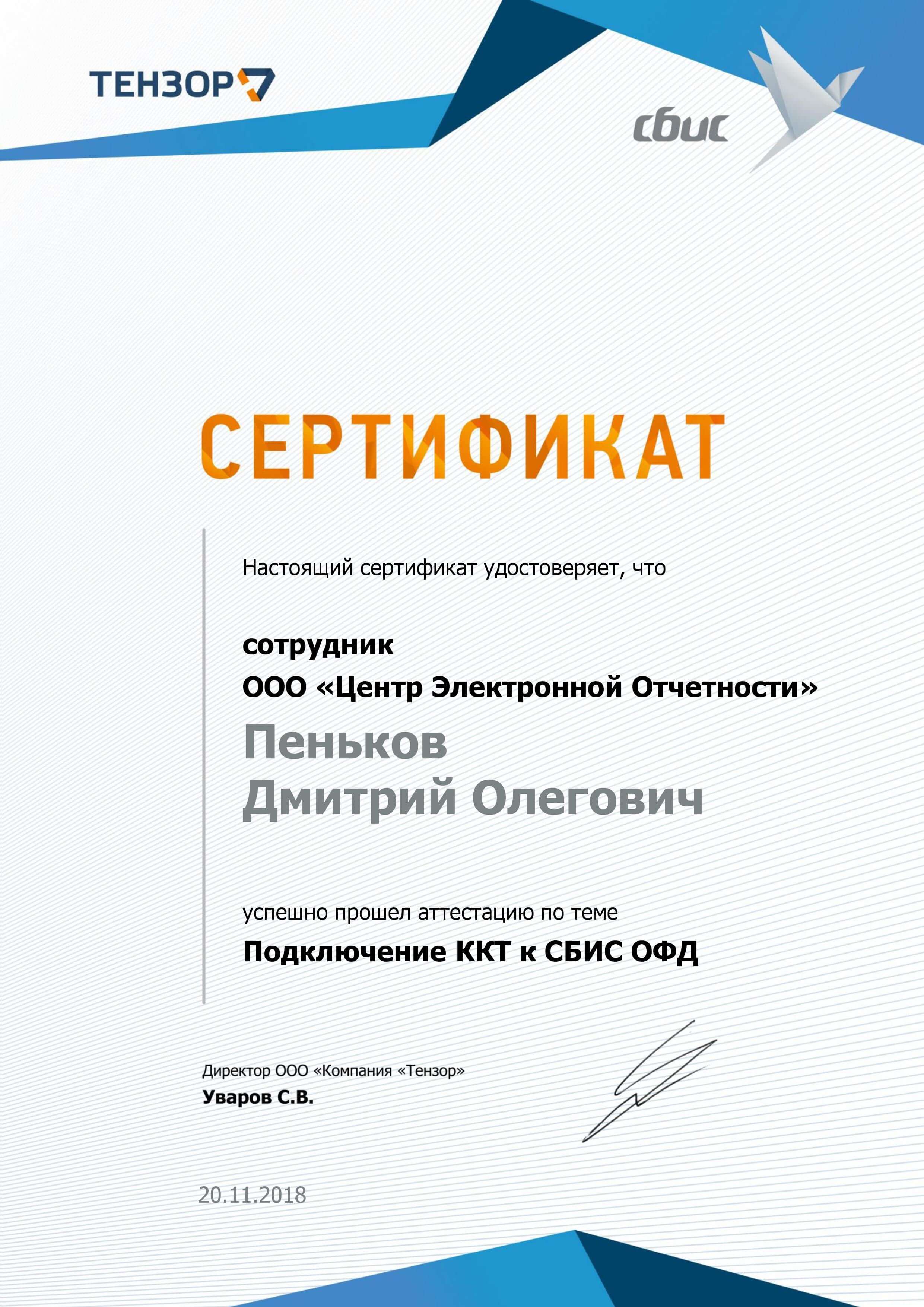 ТЕНЗОР

сбис

СЕРТИФИКАТ

Настоящий сертификат удостоверяет, что

сотрудник
ООО «Центр Электронной Отчетности»

Пеньков
Дмитрий Олегович

успешно прошел аттестацию по теме
Подключение ККТ к СБИС ОФД

Директор ООО «Компания «Тензор»
Уваров С.В.

20.11.2018